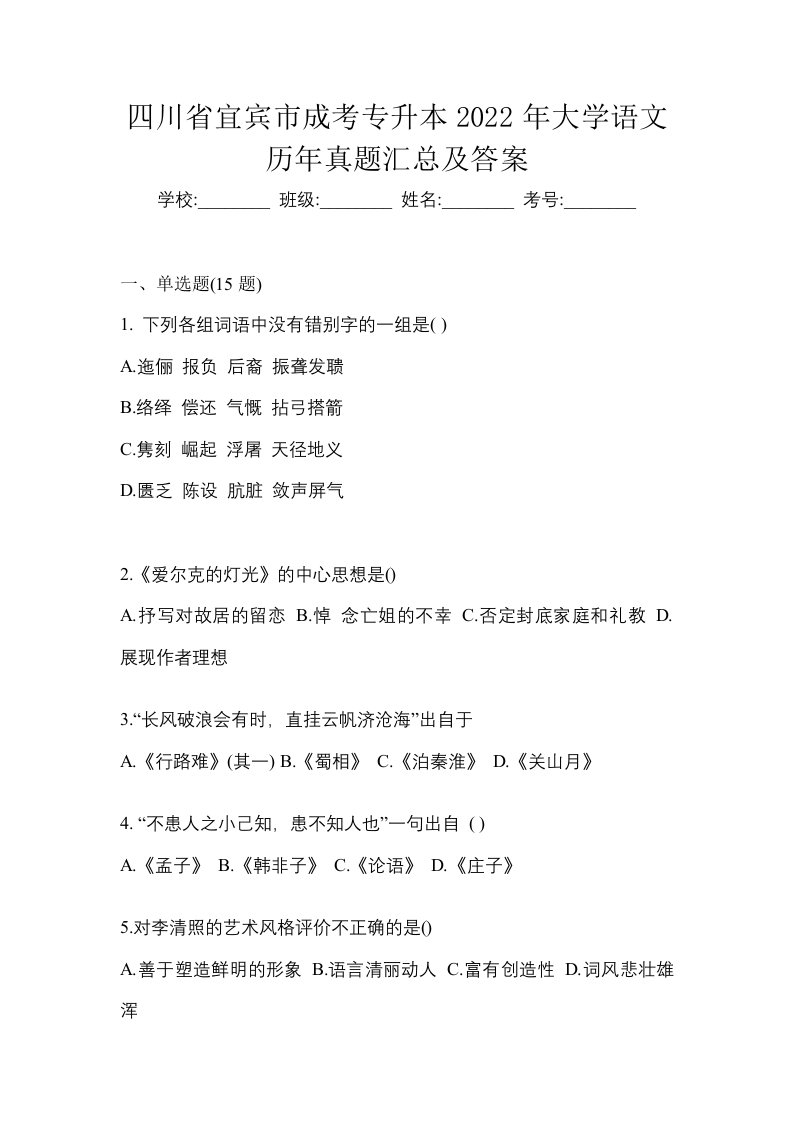 四川省宜宾市成考专升本 2022 年大学语文历年真题汇总及答案

学校:________ 班级:________ 姓名:________ 考号:________

一、单选题(15 题)

1. 下列各组词语中没有错别字的一组是( )

A.迤俪 报负 后裔 振聋发聩

B.络绎 偿还 气慨 拈弓搭箭

C.隽刻 崛起 浮屠 天径地义

D.匮乏 陈设 肮脏 敛声屏气

2.《爱尔克的灯光》的中心思想是()

A.抒写对故居的留恋 B.悼 念亡姐的不幸 C.否定封底家庭和礼教 D.展现作者理想

3.“长风破浪会有时，直挂云帆济沧海”出自于

A.《行路难》(其一) B.《蜀相》 C.《泊秦淮》 D.《关山月》

4. “不患人之小己知，患不知人也”一句出自 ( )

A.《孟子》 B.《韩非子》 C.《论语》 D.《庄子》

5.对李清照的艺术风格评价不正确的是()

A.善于塑造鲜明的形象 B.语言清丽动人 C.富有创造性 D.词风悲壮雄浑